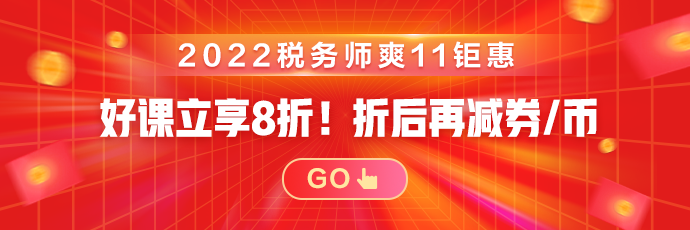 2022税务师爽11钜惠

好课立享8折！折后再减券/币

GO